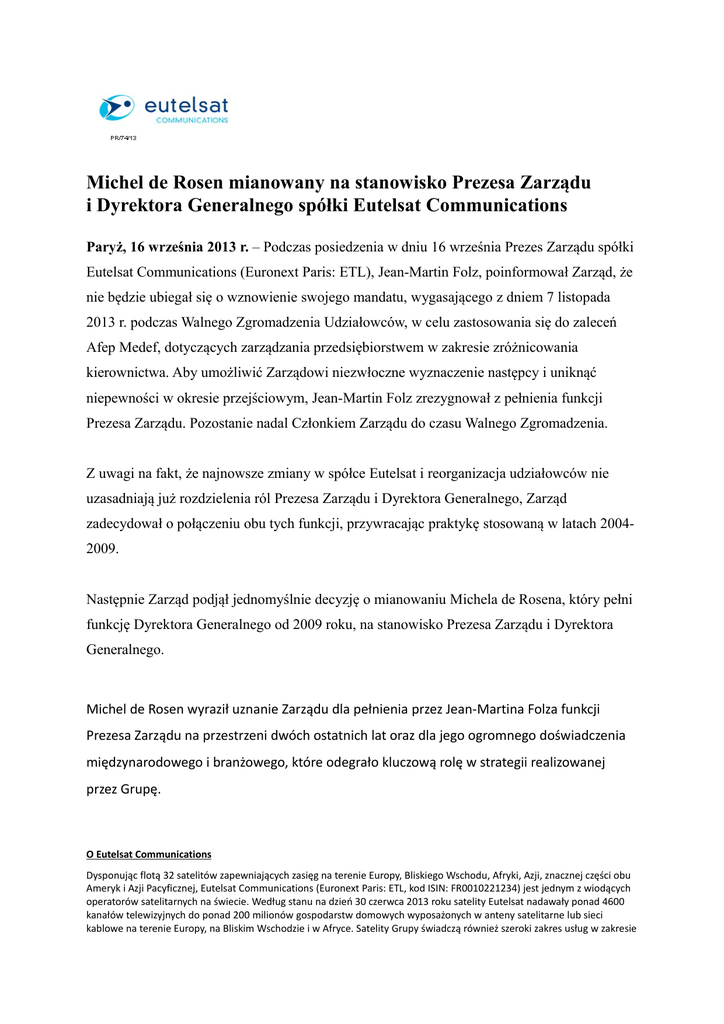 eutelsat
COMMUNICATIONS

PR/74/13

Michel de Rosen mianowany na stanowisko Prezesa Zarządu i Dyrektora Generalnego spółki Eutelsat Communications

Paryż, 16 września 2013 r. – Podczas posiedzenia w dniu 16 września Prezes Zarządu spółki Eutelsat Communications (Euronext Paris: ETL), Jean-Martin Folz, poinformował Zarząd, że nie będzie ubiegał się o wznowienie swojego mandatu, wygasającego z dniem 7 listopada 2013 r. podczas Walnego Zgromadzenia Udziałowców, w celu zastosowania się do zaleceń Afep Medef, dotyczących zarządzania przedsiębiorstwem w zakresie zróżnicowania kierownictwa. Aby umożliwić Zarządowi niezwłoczne wyznaczenie następcy i uniknąć niepewności w okresie przejściowym, Jean-Martin Folz zrezygnował z pełnienia funkcji Prezesa Zarządu. Pozostanie nadal Członkiem Zarządu do czasu Walnego Zgromadzenia.

Z uwagi na fakt, że najnowsze zmiany w spółce Eutelsat i reorganizacja udziałowców nie uzasadniają już rozdzielenia ról Prezesa Zarządu i Dyrektora Generalnego, Zarząd zadecydował o połączeniu obu tych funkcji, przywracając praktykę stosowaną w latach 2004-2009.

Następnie Zarząd podjął jednomyślnie decyzję o mianowaniu Michela de Rosena, który pełni funkcję Dyrektora Generalnego od 2009 roku, na stanowisko Prezesa Zarządu i Dyrektora Generalnego.

Michel de Rosen wyraził uznanie Zarządu dla pełnienia przez Jean-Martina Folza funkcji Prezesa Zarządu na przestrzeni dwóch ostatnich lat oraz dla jego ogromnego doświadczenia międzynarodowego i branżowego, które odegrało kluczową rolę w strategii realizowanej przez Grupę.

O Eutelsat Communications

Dysponując flotą 32 satelitów zapewniających zasięg na terenie Europy, Bliskiego Wschodu, Afryki, Azji, znacznej części obu Ameryk i Azji Pacyficznej, Eutelsat Communications (Euronext Paris: ETL, kod ISIN: FR0010221234) jest jednym z wiodących operatorów satelitarnych na świecie. Według stanu na dzień 30 czerwca 2013 roku satelity Eutelsat nadawały ponad 4600 kanałów telewizyjnych do ponad 200 milionów gospodarstw domowych wyposażonych w anteny satelitarne lub sieci kablowe na terenie Europy, na Bliskim Wschodzie i w Afryce. Satelity Grupy świadczą również szeroki zakres usług w zakresie